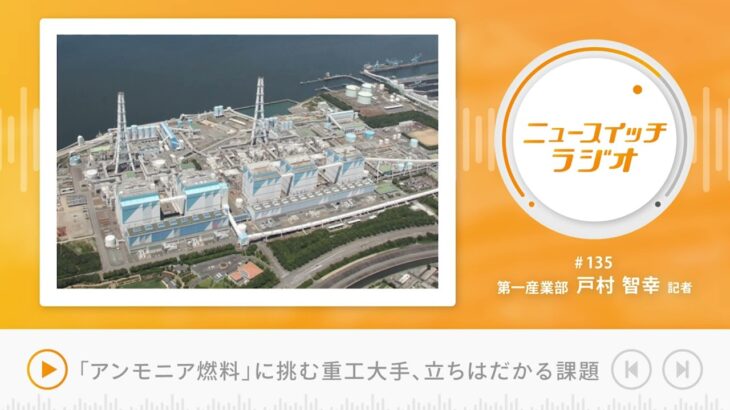 ニュースイッチ
ラジオ

#135
第一産業部 戸村 智幸 記者

「アンモニア燃料」に挑む重工大手、立ちはだかる課題